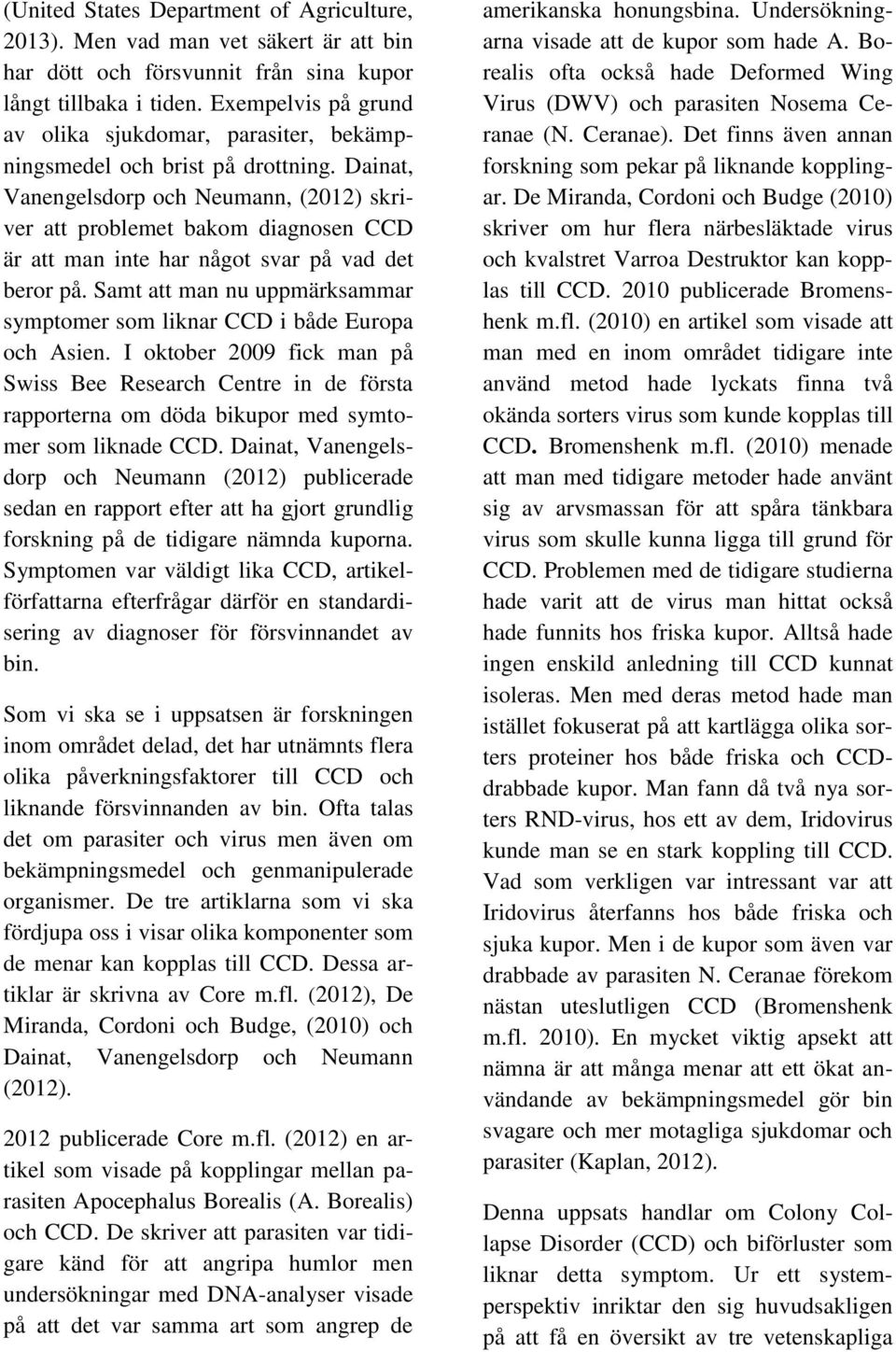 (United States Department of Agriculture, 2013). Men vad man vet säkert är att bin har dött och försvunnit från sina kupor långt tillbaka i tiden. Exempelvis på grund av olika sjukdomar, parasiter, bekämpningsmedel och brist på drottning. Dainat, Vanengelsdorp och Neumann, (2012) skriver att problemet bakom diagnosen CCD är att man inte har något svar på vad det beror på. Samt att man nu uppmärksammar symptomer som liknar CCD i både Europa och Asien. I oktober 2009 fick man på Swiss Bee Research Centre in de första rapporterna om döda bikupor med symtomer som liknade CCD. Dainat, Vanengelsdorp och Neumann (2012) publicerade sedan en rapport efter att ha gjort grundlig forskning på de tidigare nämnda kuporna. Symptomen var väldigt lika CCD, artikelförfattarna efterfrågar därför en standardisering av diagnoser för försvinnandet av bin.

Som vi ska se i uppsatsen är forskningen inom området delad, det har utnämnts flera olika påverkningsfaktorer till CCD och liknande försvinnanden av bin. Ofta talas det om parasiter och virus men även om bekämpningsmedel och genmanipulerade organismer. De tre artiklarna som vi ska fördjupa oss i visar olika komponenter som de menar kan kopplas till CCD. Dessa artiklar är skrivna av Core m.fl. (2012), De Miranda, Cordoni och Budge, (2010) och Dainat, Vanengelsdorp och Neumann (2012).

2012 publicerade Core m.fl. (2012) en artikel som visade på kopplingar mellan parasiten Apocephalus Borealis (A. Borealis) och CCD. De skriver att parasiten var tidigare känd för att angripa humlor men undersökningar med DNA-analyser visade på att det var samma art som angrep de amerikanska honungsbina. Undersökningarna visade att de kupor som hade A. Borealis ofta också hade Deformed Wing Virus (DWV) och parasiten Nosema Ceranae (N. Ceranae). Det finns även annan forskning som pekar på liknande kopplingar. De Miranda, Cordoni och Budge (2010) skriver om hur flera närbesläktade virus och kvalstret Varroa Destruktor kan kopplas till CCD. 2010 publicerade Bromenshenk m.fl. (2010) en artikel som visade att man med en inom området tidigare inte använd metod hade lyckats finna två okända sorters virus som kunde kopplas till CCD. Bromenshenk m.fl. (2010) menade att man med tidigare metoder hade använt sig av arvsmassan för att spåra tänkbara virus som skulle kunna ligga till grund för CCD. Problemen med de tidigare studierna hade varit att de virus man hittat också hade funnits hos friska kupor. Alltså hade ingen enskild anledning till CCD kunnat isoleras. Men med deras metod hade man istället fokuserat på att kartlägga olika sorters proteiner hos både friska och CCD-drabbade kupor. Man fann då två nya sorters RND-virus, hos ett av dem, Iridovirus kunde man se en stark koppling till CCD. Vad som verkligen var intressant var att Iridovirus återfanns hos både friska och sjuka kupor. Men i de kupor som även var drabbade av parasiten N. Ceranae förekom nästan uteslutligen CCD (Bromenshenk m.fl. 2010). En mycket viktig apsekt att nämna är att många menar att ett ökat användande av bekämpningsmedel gör bin svagare och mer motagliga sjukdomar och parasiter (Kaplan, 2012).

Denna uppsats handlar om Colony Collapse Disorder (CCD) och biförluster som liknar detta symptom. Ur ett systemperspektiv inriktar den sig huvudsakligen på att få en översikt av tre vetenskapliga